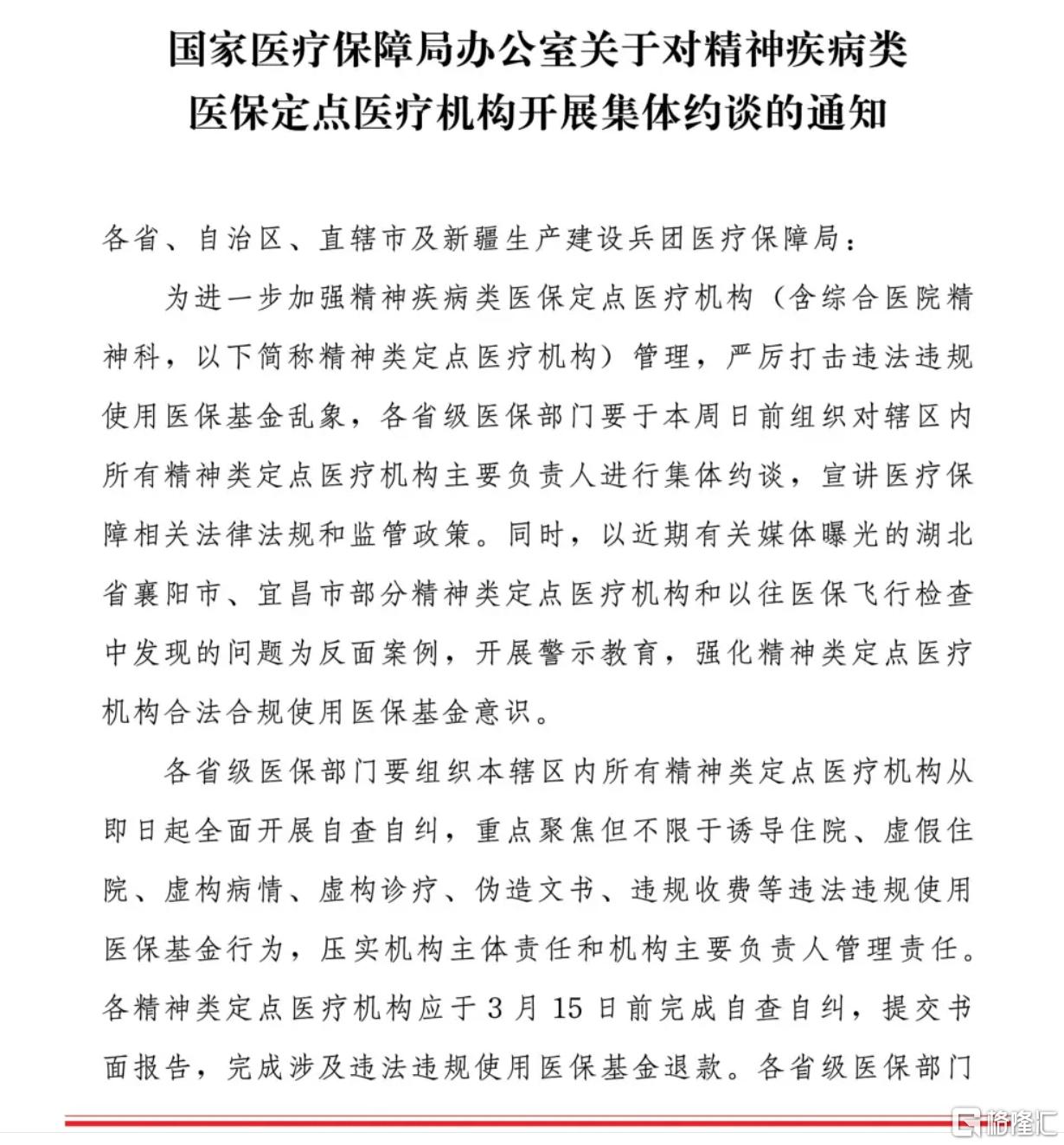 国家医疗保障局办公室关于对精神疾病类医保定点医疗机构开展集体约谈的通知

各省、自治区、直辖市及新疆生产建设兵团医疗保障局：

为进一步加强精神疾病类医保定点医疗机构（含综合医院精神科，以下简称精神类定点医疗机构）管理，严厉打击违法违规使用医保基金乱象，各省级医保部门要于本周日前组织对辖区内所有精神类定点医疗机构主要负责人进行集体约谈，宣讲医疗保障相关法律法规和监管政策。同时，以近期有关媒体曝光的湖北省襄阳市、宜昌市部分精神类定点医疗机构和以往医保飞行检查中发现的问题为反面案例，开展警示教育，强化精神类定点医疗机构合法合规使用医保基金意识。

各省级医保部门要组织本辖区内所有精神类定点医疗机构从即日起全面开展自查自纠，重点聚焦但不限于诱导住院、虚假住院、虚构病情、虚构诊疗、伪造文书、违规收费等违法违规使用医保基金行为，压实机构主体责任和机构主要负责人管理责任。各精神类定点医疗机构应于3月15日前完成自查自纠，提交书面报告，完成涉及违法违规使用医保基金退款。各省级医保部门

格隆汇